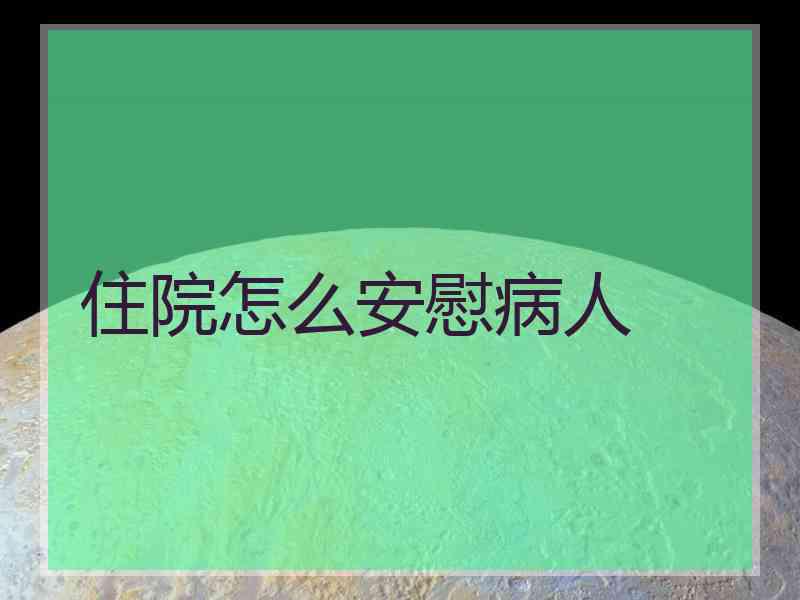 住院怎么安慰病人